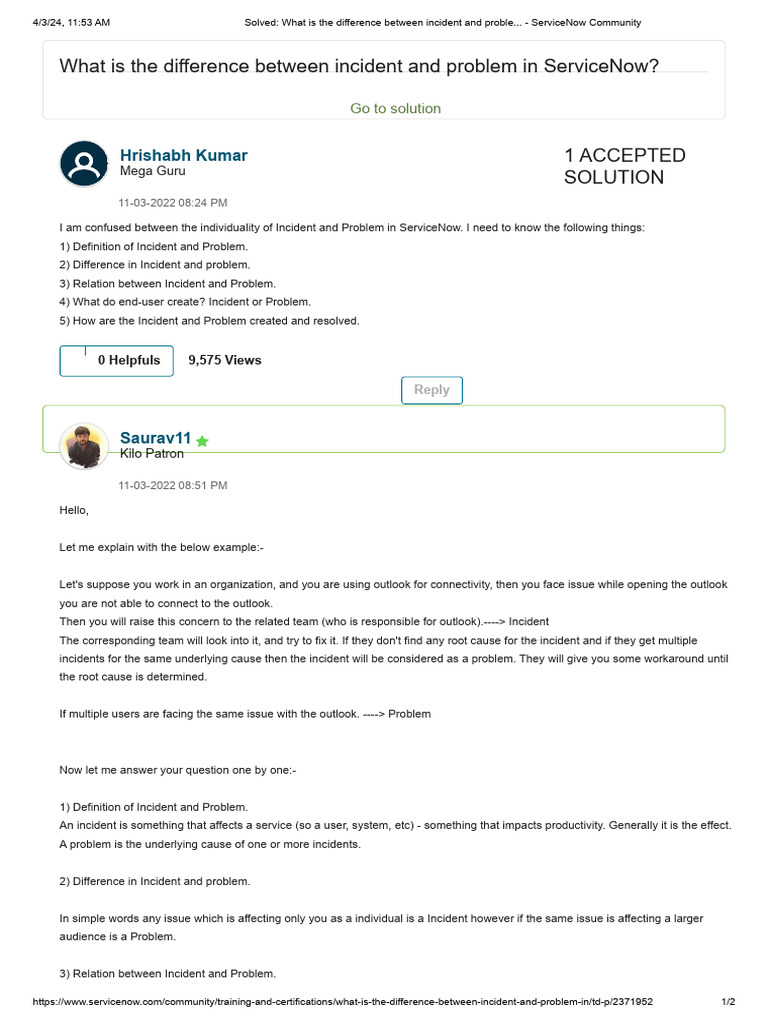 4/3/24, 11:53 AM Solved: What is the difference between incident and proble... - ServiceNow Community

What is the difference between incident and problem in ServiceNow?

Go to solution

Hrishabh Kumar
Mega Guru

1 ACCEPTED SOLUTION

11-03-2022 08:24 PM

I am confused between the individuality of Incident and Problem in ServiceNow. I need to know the following things:
1) Definition of Incident and Problem.
2) Difference in Incident and problem.
3) Relation between Incident and Problem.
4) What do end-user create? Incident or Problem.
5) How are the Incident and Problem created and resolved.

0 Helpfuls 9,575 Views

Reply

Saurav11
Kilo Patron

11-03-2022 08:51 PM

Hello,

Let me explain with the below example:-

Let's suppose you work in an organization, and you are using outlook for connectivity, then you face issue while opening the outlook you are not able to connect to the outlook.
Then you will raise this concern to the related team (who is responsible for outlook).----> Incident
The corresponding team will look into it, and try to fix it. If they don't find any root cause for the incident and if they get multiple incidents for the same underlying cause then the incident will be considered as a problem. They will give you some workaround until the root cause is determined.

If multiple users are facing the same issue with the outlook. ----> Problem

Now let me answer your question one by one:-

1) Definition of Incident and Problem.
An incident is something that affects a service (so a user, system, etc) - something that impacts productivity. Generally it is the effect.
A problem is the underlying cause of one or more incidents.

2) Difference in Incident and problem.

In simple words any issue which is affecting only you as a individual is a Incident however if the same issue is affecting a larger audience is a Problem.

3) Relation between Incident and Problem.

https://www.servicenow.com/community/training-and-certifications/what-is-the-difference-between-incident-and-problem-in/td-p/2371952 1/2